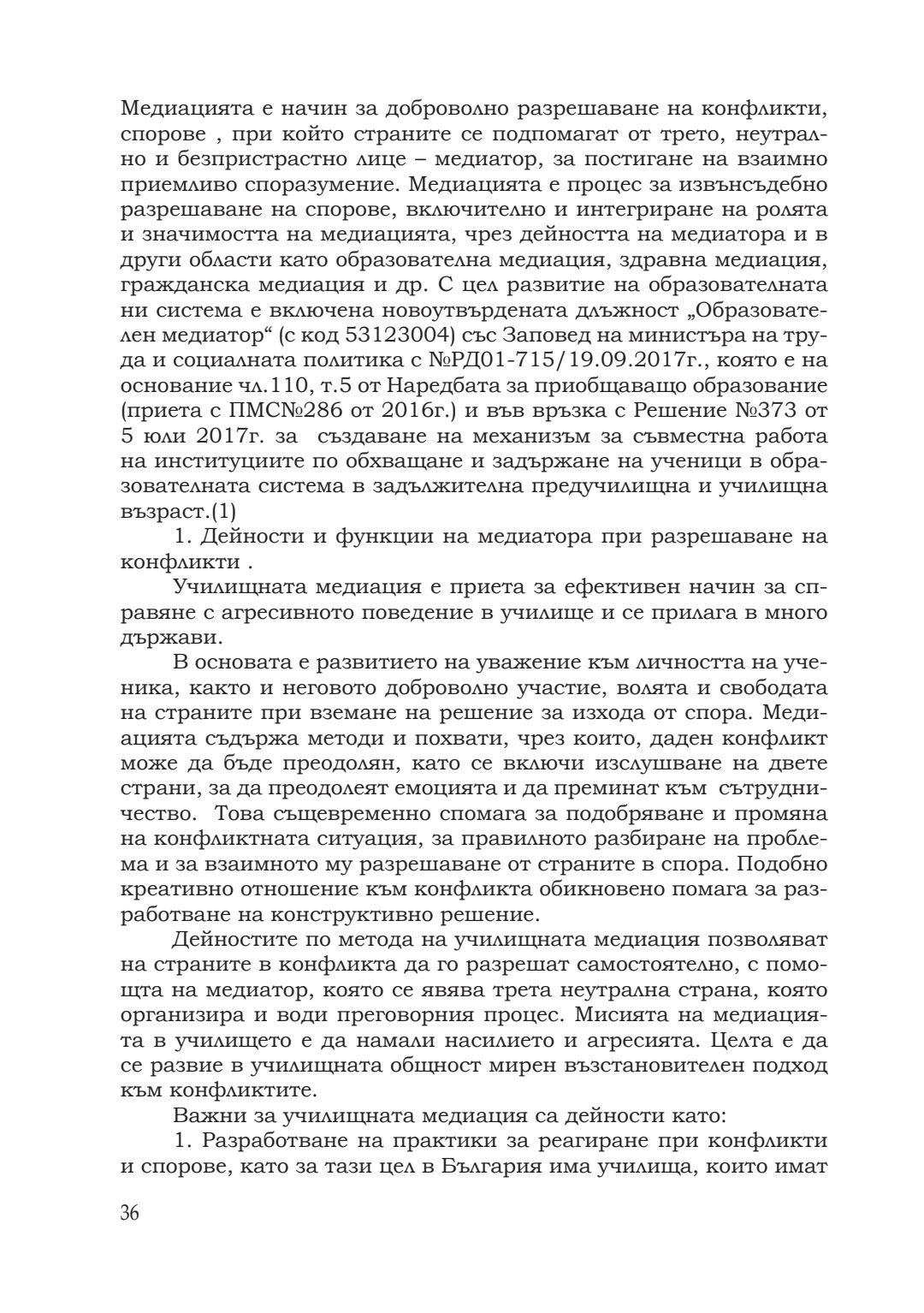 Медиацията е начин за доброволно разрешаване на конфликти, спорове , при който страните се подпомагат от трето, неутрално и безпристрастно лице – медиатор, за постигане на взаимно приемливо споразумение. Медиацията е процес за извънсъдебно разрешаване на спорове, включително и интегриране на ролята и значимостта на медиацията, чрез дейността на медиатора и в други области като образователна медиация, здравна медиация, гражданска медиация и др. С цел развитие на образователната ни система е включена новоутвърдената длъжност „Образователен медиатор“ (с код 53123004) със Заповед на министъра на труда и социалната политика с №РД01-715/19.09.2017г., която е на основание чл.110, т.5 от Наредбата за приобщаващо образование (приета с ПМС№286 от 2016г.) и във връзка с Решение №373 от 5 юли 2017г. за създаване на механизъм за съвместна работа на институциите по обхващане и задържане на ученици в образователната система в задължителна предучилищна и училищна възраст.(1)

1. Дейности и функции на медиатора при разрешаване на конфликти .

Училищната медиация е приета за ефективен начин за справяне с агресивното поведение в училище и се прилага в много държави.

В основата е развитието на уважение към личността на ученика, както и неговото доброволно участие, волята и свободата на страните при вземане на решение за изхода от спора. Медиацията съдържа методи и похвати, чрез които, даден конфликт може да бъде преодолян, като се включи изслушване на двете страни, за да преодолеят емоцията и да преминат към сътрудничество. Това същевременно спомага за подобряване и промяна на конфликтната ситуация, за правилното разбиране на проблема и за взаимното му разрешаване от страните в спора. Подобно креативно отношение към конфликта обикновено помага за разработване на конструктивно решение.

Дейностите по метода на училищната медиация позволяват на страните в конфликта да го разрешат самостоятелно, с помощта на медиатор, която се явява трета неутрална страна, която организира и води преговорния процес. Мисията на медиацията в училището е да намали насилието и агресията. Целта е да се развие в училищната общност мирен възстановителен подход към конфликтите.

Важни за училищната медиация са дейности като:

1. Разработване на практики за реагиране при конфликти и спорове, като за тази цел в България има училища, които имат

36